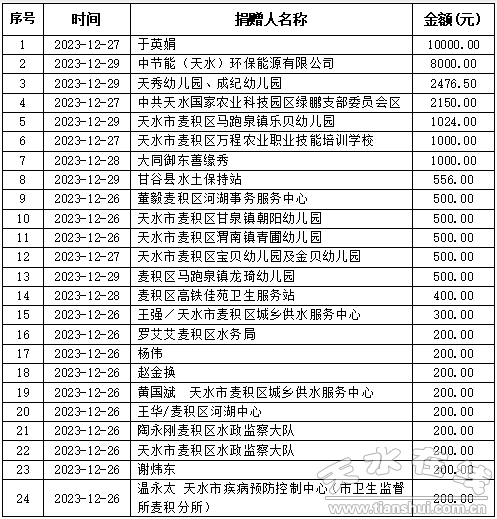 | 序号 | 时间 | 捐赠人名称 | 金额(元) |
|---|---|---|---|
| 1 | 2023-12-27 | 于英娟 | 10000.00 |
| 2 | 2023-12-29 | 中节能（天水）环保能源有限公司 | 8000.00 |
| 3 | 2023-12-29 | 天秀幼儿园、成纪幼儿园 | 2476.50 |
| 4 | 2023-12-27 | 中共天水国家农业科技园区绿鹏支部委员会区 | 2150.00 |
| 5 | 2023-12-29 | 天水市麦积区马跑泉镇乐贝幼儿园 | 1024.00 |
| 6 | 2023-12-27 | 天水市麦积区万程农业职业技能培训学校 | 1000.00 |
| 7 | 2023-12-28 | 大同御东善缘秀 | 1000.00 |
| 8 | 2023-12-29 | 甘谷县水土保持站 | 556.00 |
| 9 | 2023-12-26 | 董毅麦积区河湖事务服务中心 | 500.00 |
| 10 | 2023-12-26 | 天水市麦积区甘泉镇朝阳幼儿园 | 500.00 |
| 11 | 2023-12-26 | 天水市麦积区渭南镇青圃幼儿园 | 500.00 |
| 12 | 2023-12-27 | 天水市麦积区宝贝幼儿园及金贝幼儿园 | 500.00 |
| 13 | 2023-12-29 | 麦积区马跑泉镇龙琦幼儿园 | 500.00 |
| 14 | 2023-12-28 | 麦积区高铁佳苑卫生服务站 | 400.00 |
| 15 | 2023-12-26 | 王强／天水市麦积区城乡供水服务中心 | 300.00 |
| 16 | 2023-12-26 | 罗艾艾麦积区水务局 | 200.00 |
| 17 | 2023-12-26 | 杨伟 | 200.00 |
| 18 | 2023-12-26 | 赵金换 | 200.00 |
| 19 | 2023-12-26 | 黄国斌　天水市麦积区城乡供水服务中心 | 200.00 |
| 20 | 2023-12-26 | 王华/麦积区河湖中心 | 200.00 |
| 21 | 2023-12-26 | 陶永刚麦积区水政监察大队 | 200.00 |
| 22 | 2023-12-26 | 天水市麦积区水政监察大队 | 200.00 |
| 23 | 2023-12-26 | 谢炜东 | 200.00 |
| 24 | 2023-12-26 | 温永太 天水市疾病预防控制中心（市卫生监督所麦积分所） | 200.00 |

天水在线
www.tianshui.com.cn